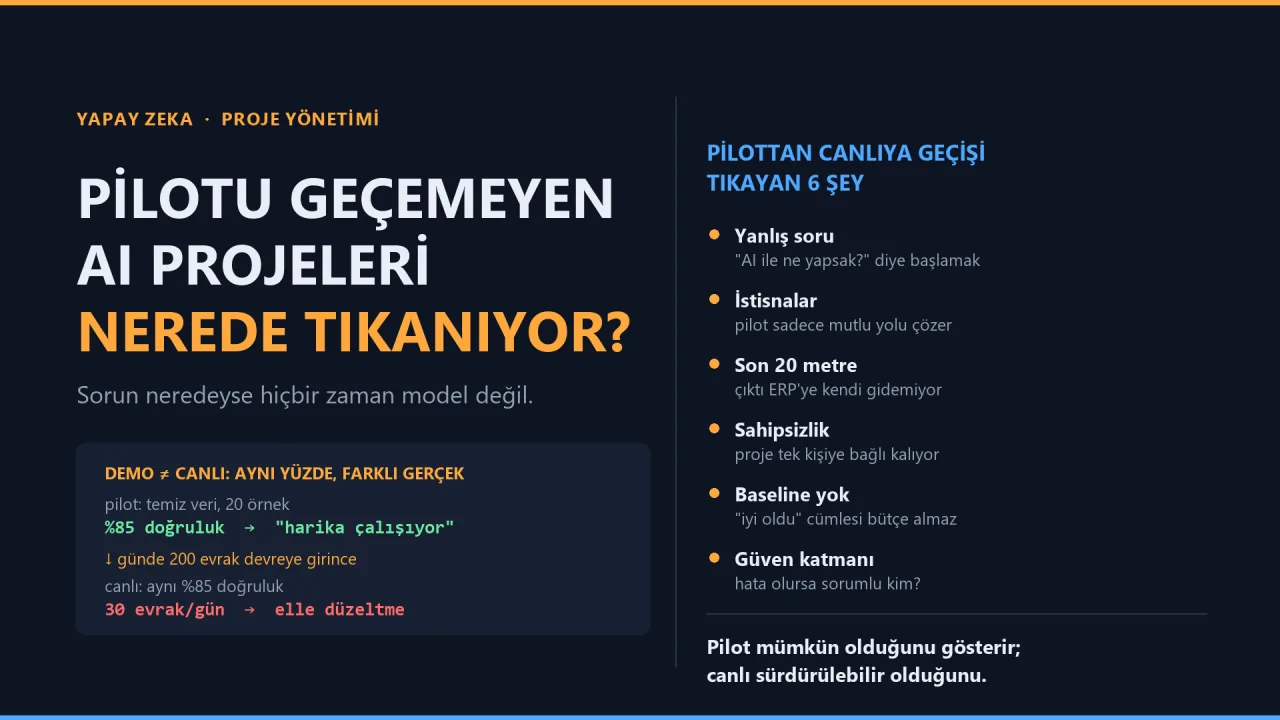 YAPAY ZEKA · PROJE YÖNETİMİ

PİLOTU GEÇEMEYEN AI PROJELERİ NEREDE TIKANIYOR?

Sorun neredeyse hiçbir zaman model değil.

DEMO ≠ CANLI: AYNI YÜZDE, FARKLI GERÇEK

pilot: temiz veri, 20 örnek
%85 doğruluk → "harika çalışıyor"

↓ günde 200 evrak devreye girince

canlı: aynı %85 doğruluk
30 evrak/gün → elle düzeltme

PİLOTTAN CANLIYA GEÇİŞİ TIKAYAN 6 ŞEY

• Yanlış soru
"AI ile ne yapsak?" diye başlamak

• İstisnalar
pilot sadece mutlu yolu çözer

• Son 20 metre
çıktı ERP'ye kendi gidemiyor

• Sahipsizlik
proje tek kişiye bağlı kalıyor

• Baseline yok
"iyi oldu" cümlesi bütçe almaz

• Güven katmanı
hata olursa sorumlu kim?

Pilot mümkün olduğunu gösterir;
canlı sürdürülebilir olduğunu.